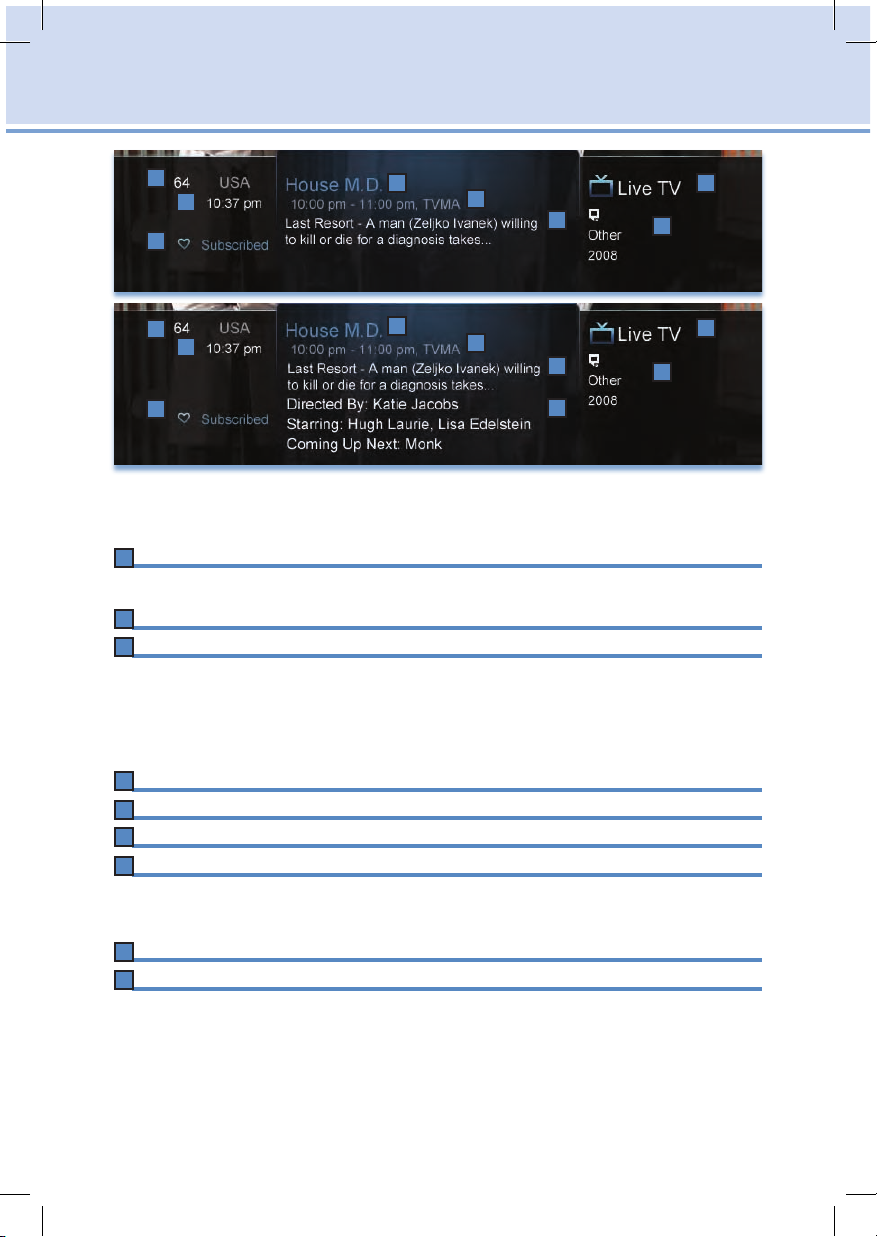 64 USA
10:37 pm
Subscribed
House M.D.
10:00 pm - 11:00 pm, TVMA
Last Resort - A man (Zeljko Ivanek) willing to kill or die for a diagnosis takes...
Live TV
Other
2008

64 USA
10:37 pm
Subscribed
House M.D.
10:00 pm - 11:00 pm, TVMA
Last Resort - A man (Zeljko Ivanek) willing to kill or die for a diagnosis takes...
Directed By: Katie Jacobs
Starring: Hugh Laurie, Lisa Edelstein
Coming Up Next: Monk
Live TV
Other
2008